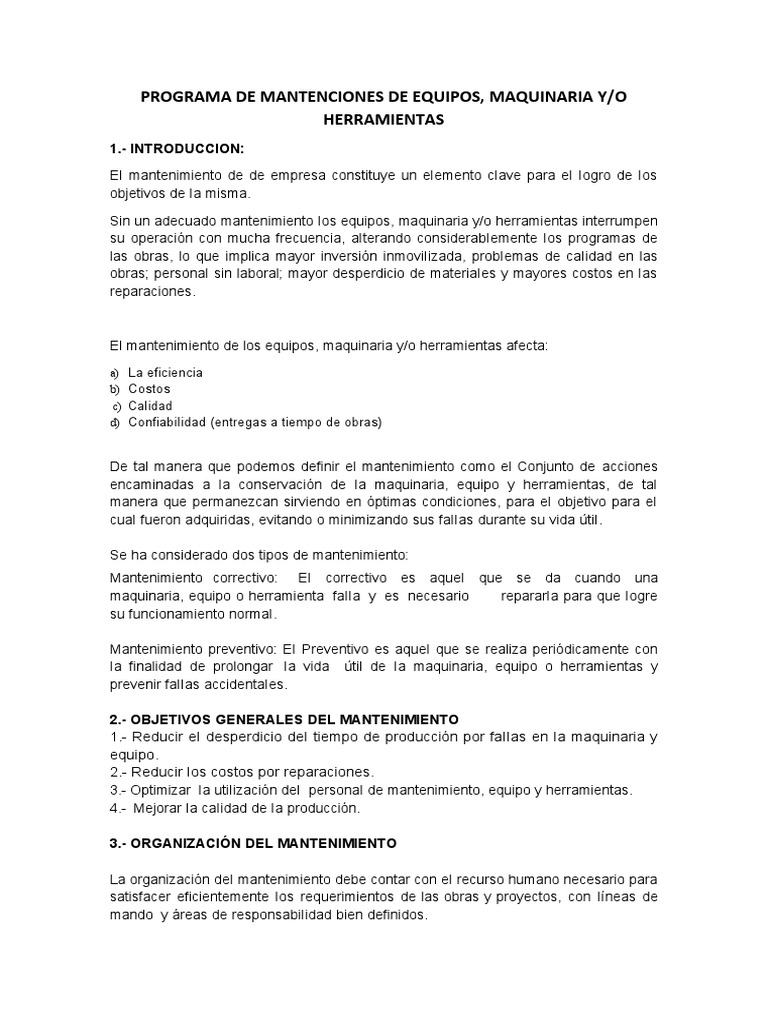 PROGRAMA DE MANTENCIONES DE EQUIPOS, MAQUINARIA Y/O HERRAMIENTAS

1.- INTRODUCCION:

El mantenimiento de de empresa constituye un elemento clave para el logro de los objetivos de la misma.

Sin un adecuado mantenimiento los equipos, maquinaria y/o herramientas interrumpen su operación con mucha frecuencia, alterando considerablemente los programas de las obras, lo que implica mayor inversión inmovilizada, problemas de calidad en las obras; personal sin laboral; mayor desperdicio de materiales y mayores costos en las reparaciones.

El mantenimiento de los equipos, maquinaria y/o herramientas afecta:

a) La eficiencia
b) Costos
c) Calidad
d) Confiabilidad (entregas a tiempo de obras)

De tal manera que podemos definir el mantenimiento como el Conjunto de acciones encaminadas a la conservación de la maquinaria, equipo y herramientas, de tal manera que permanezcan sirviendo en óptimas condiciones, para el objetivo para el cual fueron adquiridas, evitando o minimizando sus fallas durante su vida útil.

Se ha considerado dos tipos de mantenimiento:

Mantenimiento correctivo: El correctivo es aquel que se da cuando una maquinaria, equipo o herramienta falla y es necesario repararla para que logre su funcionamiento normal.

Mantenimiento preventivo: El Preventivo es aquel que se realiza periódicamente con la finalidad de prolongar la vida útil de la maquinaria, equipo o herramientas y prevenir fallas accidentales.

2.- OBJETIVOS GENERALES DEL MANTENIMIENTO
1.- Reducir el desperdicio del tiempo de producción por fallas en la maquinaria y equipo.
2.- Reducir los costos por reparaciones.
3.- Optimizar la utilización del personal de mantenimiento, equipo y herramientas.
4.- Mejorar la calidad de la producción.

3.- ORGANIZACIÓN DEL MANTENIMIENTO

La organización del mantenimiento debe contar con el recurso humano necesario para satisfacer eficientemente los requerimientos de las obras y proyectos, con líneas de mando y áreas de responsabilidad bien definidos.